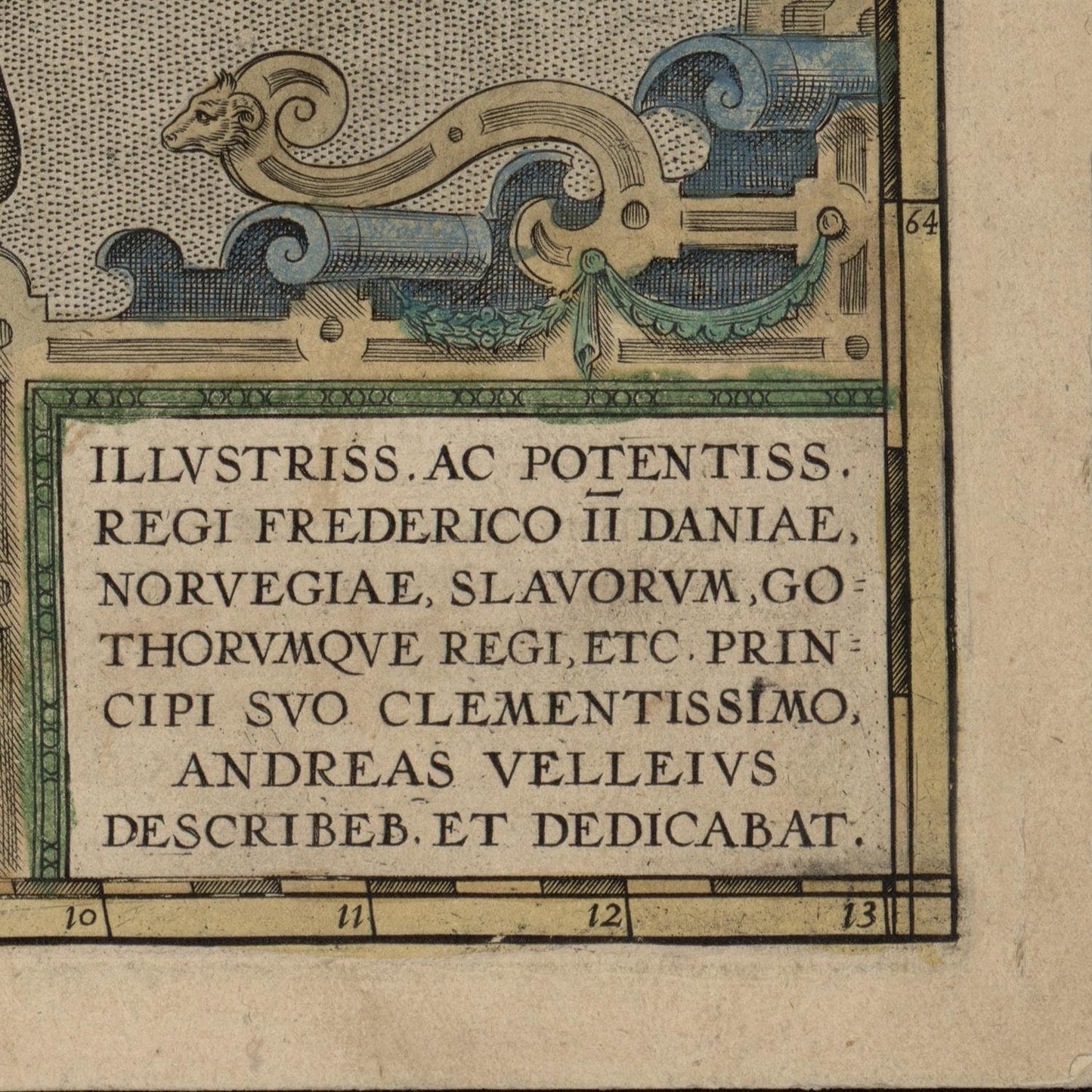 64

ILLVSTRISS. AC POTENTISS. REGI FREDERICO II DANIAE, NORVEGIAE, SLAVORVM, GOTHORVMQVE REGI, ETC. PRINCIPI SVO CLEMENTISSIMO, ANDREAS VELLEIVS DESCRIBEB. ET DEDICABAT.

10

11

12

13